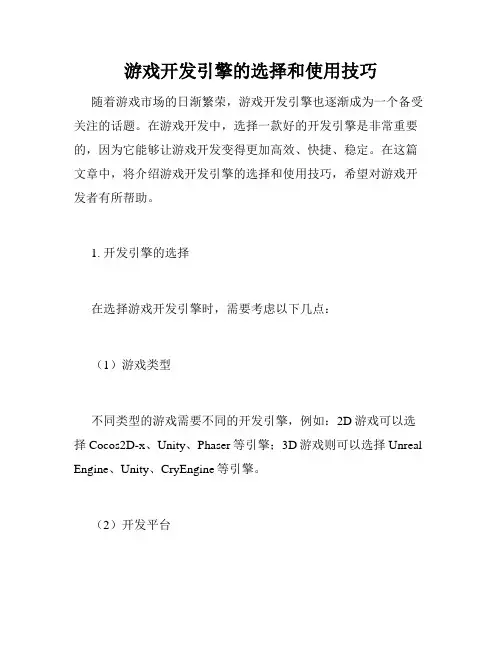 游戏开发引擎的选择和使用技巧

随着游戏市场的日渐繁荣，游戏开发引擎也逐渐成为一个备受关注的话题。在游戏开发中，选择一款好的开发引擎是非常重要的，因为它能够让游戏开发变得更加高效、快捷、稳定。在这篇文章中，将介绍游戏开发引擎的选择和使用技巧，希望对游戏开发者有所帮助。

1. 开发引擎的选择

在选择游戏开发引擎时，需要考虑以下几点：

（1）游戏类型

不同类型的游戏需要不同的开发引擎，例如：2D 游戏可以选择 Cocos2D-x、Unity、Phaser 等引擎；3D 游戏则可以选择 Unreal Engine、Unity、CryEngine 等引擎。

（2）开发平台